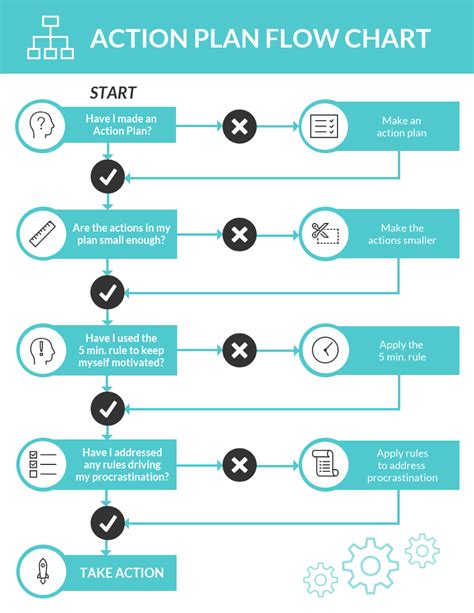 ACTION PLAN FLOW CHART

START

Have I made an Action Plan?

Make an action plan

Are the actions in my plan small enough?

Make the actions smaller

Have I used the 5 min. rule to keep myself motivated?

Apply the 5 min. rule

Have I addressed any rules driving my procrastination?

Apply rules to address procrastination

TAKE ACTION